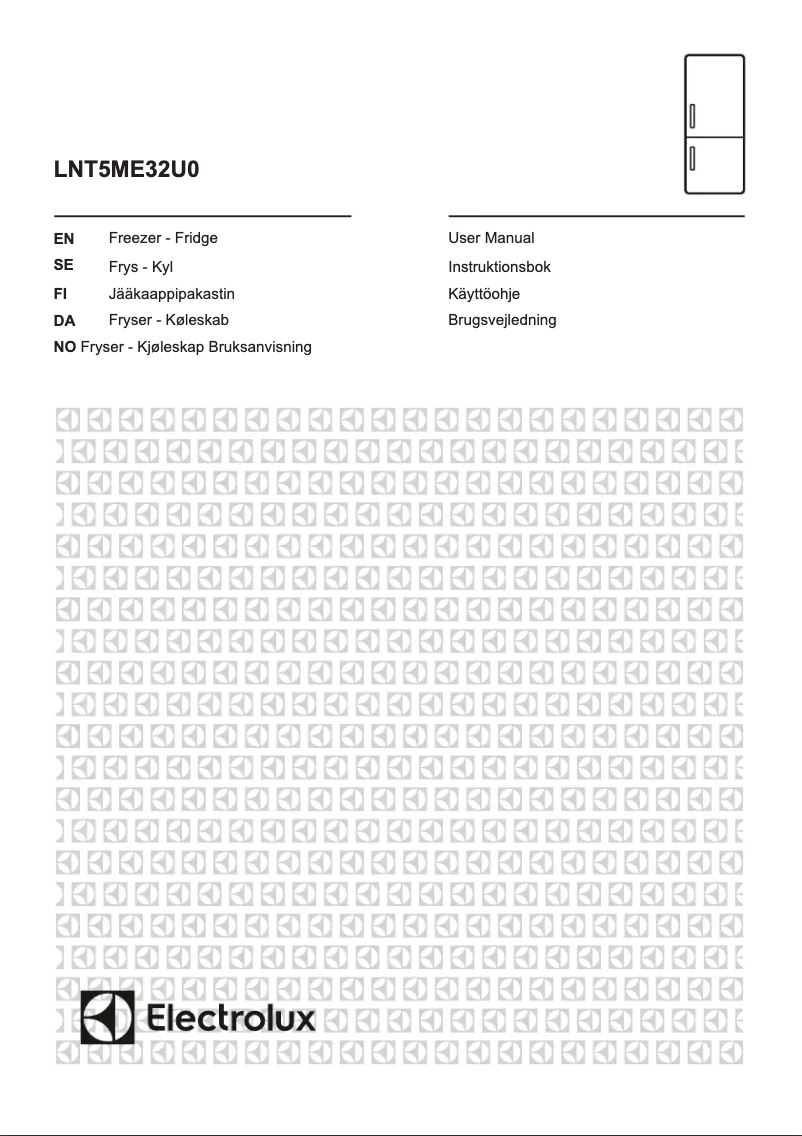 LNT5ME32U0

EN Freezer - Fridge
SE Frys - Kyl
FI Jääkaappipakastin
DA Fryser - Køleskab
NO Fryser - Kjøleskap Bruksanvisning

User Manual
Instruktionsbok
Käyttöohje
Brugsvejledning

Electrolux